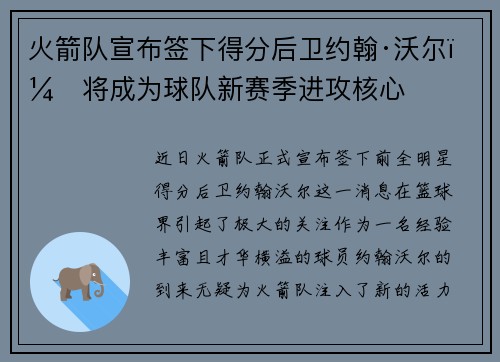 火箭队宣布签下得分后卫约翰·沃尔ï¼ 将成为球队新赛季进攻核心

近日火箭队正式宣布签下前全明星得分后卫约翰沃尔这一消息在篮球界引起了极大的关注作为一名经验丰富且才华横溢的球员约翰沃尔的到来无疑为火箭队注入了新的活力